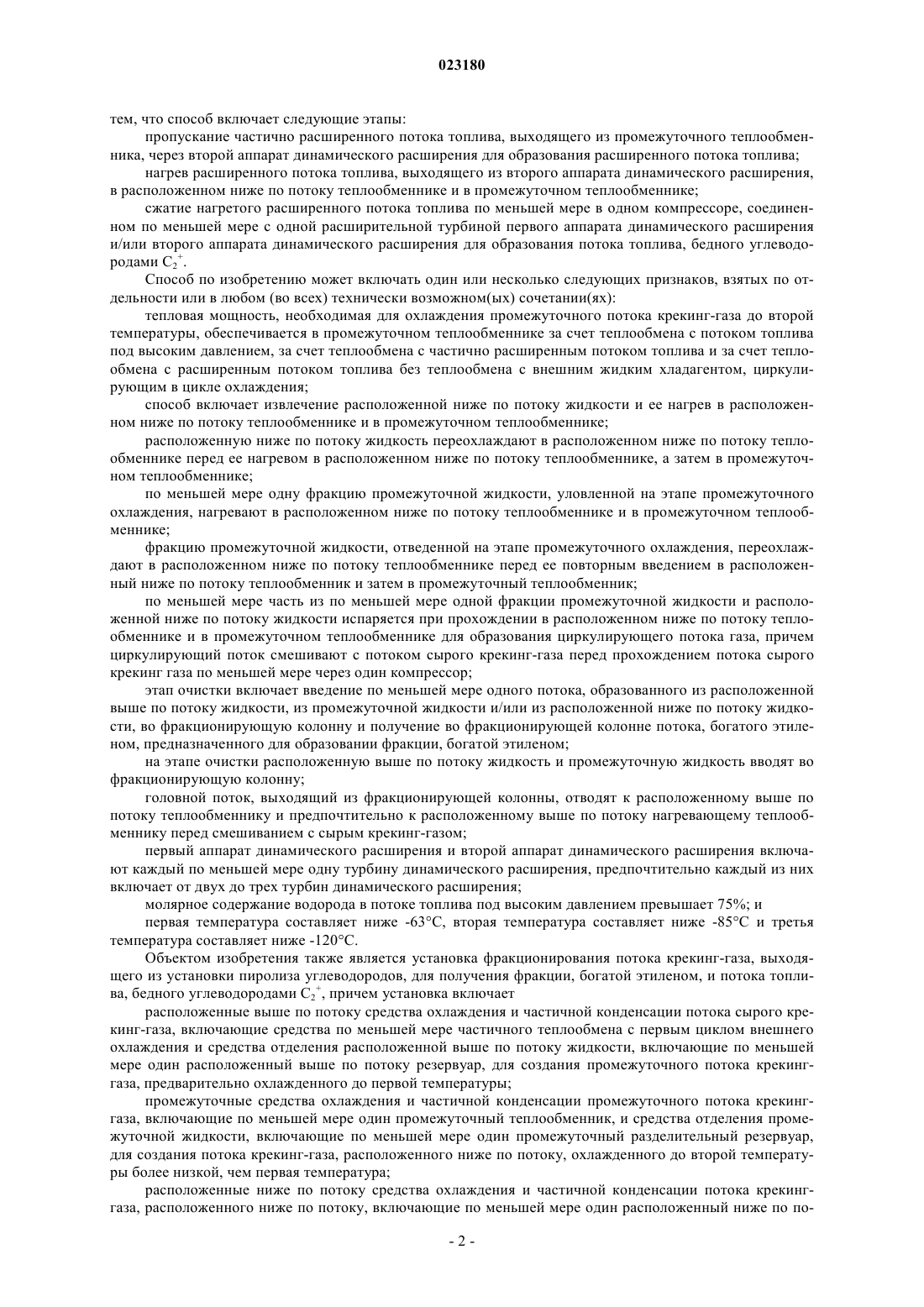 023180

тем, что способ включает следующие этапы:

пропускание частично расширенного потока топлива, выходящего из промежуточного теплообменника, через второй аппарат динамического расширения для образования расширенного потока топлива;

нагрев расширенного потока топлива, выходящего из второго аппарата динамического расширения, в расположенном ниже по потоку теплообменнике и в промежуточном теплообменнике;

сжатие нагретого расширенного потока топлива по меньшей мере в одном компрессоре, соединенном по меньшей мере с одной расширительной турбиной первого аппарата динамического расширения и/или второго аппарата динамического расширения для образования потока топлива, бедного углеводородами $C_2^+$.

Способ по изобретению может включать один или несколько следующих признаков, взятых по отдельности или в любом (во всех) технически возможном(ых) сочетании(ях):

тепловая мощность, необходимая для охлаждения промежуточного потока крекинг-газа до второй температуры, обеспечивается в промежуточном теплообменнике за счет теплообмена с потоком топлива под высоким давлением, за счет теплообмена с частично расширенным потоком топлива и за счет теплообмена с расширенным потоком топлива без теплообмена с внешним жидким хладагентом, циркулирующим в цикле охлаждения;

способ включает извлечение расположенной ниже по потоку жидкости и ее нагрев в расположенном ниже по потоку теплообменнике и в промежуточном теплообменнике;

расположенную ниже по потоку жидкость переохлаждают в расположенном ниже по потоку теплообменнике перед ее нагревом в расположенном ниже по потоку теплообменнике, а затем в промежуточном теплообменнике;

по меньшей мере одну фракцию промежуточной жидкости, уловленной на этапе промежуточного охлаждения, нагревают в расположенном ниже по потоку теплообменнике и в промежуточном теплообменнике;

фракцию промежуточной жидкости, отведенной на этапе промежуточного охлаждения, переохлаждают в расположенном ниже по потоку теплообменнике перед ее повторным введением в расположенный ниже по потоку теплообменник и затем в промежуточный теплообменник;

по меньшей мере часть из по меньшей мере одной фракции промежуточной жидкости и расположенной ниже по потоку жидкости испаряется при прохождении в расположенном ниже по потоку теплообменнике и в промежуточном теплообменнике для образования циркулирующего потока газа, причем циркулирующий поток смешивают с потоком сырого крекинг-газа перед прохождением потока сырого крекинг газа по меньшей мере через один компрессор;

этап очистки включает введение по меньшей мере одного потока, образованного из расположенной выше по потоку жидкости, из промежуточной жидкости и/или из расположенной ниже по потоку жидкости, во фракционирующую колонну и получение во фракционирующей колонне потока, богатого этиленом, предназначенного для образовании фракции, богатой этиленом;

на этапе очистки расположенную выше по потоку жидкость и промежуточную жидкость вводят во фракционирующую колонну;

головной поток, выходящий из фракционирующей колонны, отводят к расположенному выше по потоку теплообменнику и предпочтительно к расположенному выше по потоку нагревающему теплообменнику перед смешиванием с сырым крекинг-газом;

первый аппарат динамического расширения и второй аппарат динамического расширения включают каждый по меньшей мере одну турбину динамического расширения, предпочтительно каждый из них включает от двух до трех турбин динамического расширения;

молярное содержание водорода в потоке топлива под высоким давлением превышает 75%; и

первая температура составляет ниже -63°C, вторая температура составляет ниже -85°C и третья температура составляет ниже -120°C.

Объектом изобретения также является установка фракционирования потока крекинг-газа, выходящего из установки пиролиза углеводородов, для получения фракции, богатой этиленом, и потока топлива, бедного углеводородами $C_2^+$, причем установка включает

расположенные выше по потоку средства охлаждения и частичной конденсации потока сырого крекинг-газа, включающие средства по меньшей мере частичного теплообмена с первым циклом внешнего охлаждения и средства отделения расположенной выше по потоку жидкости, включающие по меньшей мере один расположенный выше по потоку резервуар, для создания промежуточного потока крекинг-газа, предварительно охлажденного до первой температуры;

промежуточные средства охлаждения и частичной конденсации промежуточного потока крекинг-газа, включающие по меньшей мере один промежуточный теплообменник, и средства отделения промежуточной жидкости, включающие по меньшей мере один промежуточный разделительный резервуар, для создания потока крекинг-газа, расположенного ниже по потоку, охлажденного до второй температуры более низкой, чем первая температура;

расположенные ниже по потоку средства охлаждения и частичной конденсации потока крекинг-газа, расположенного ниже по потоку, включающие по меньшей мере один расположенный ниже по по-

- 2 -